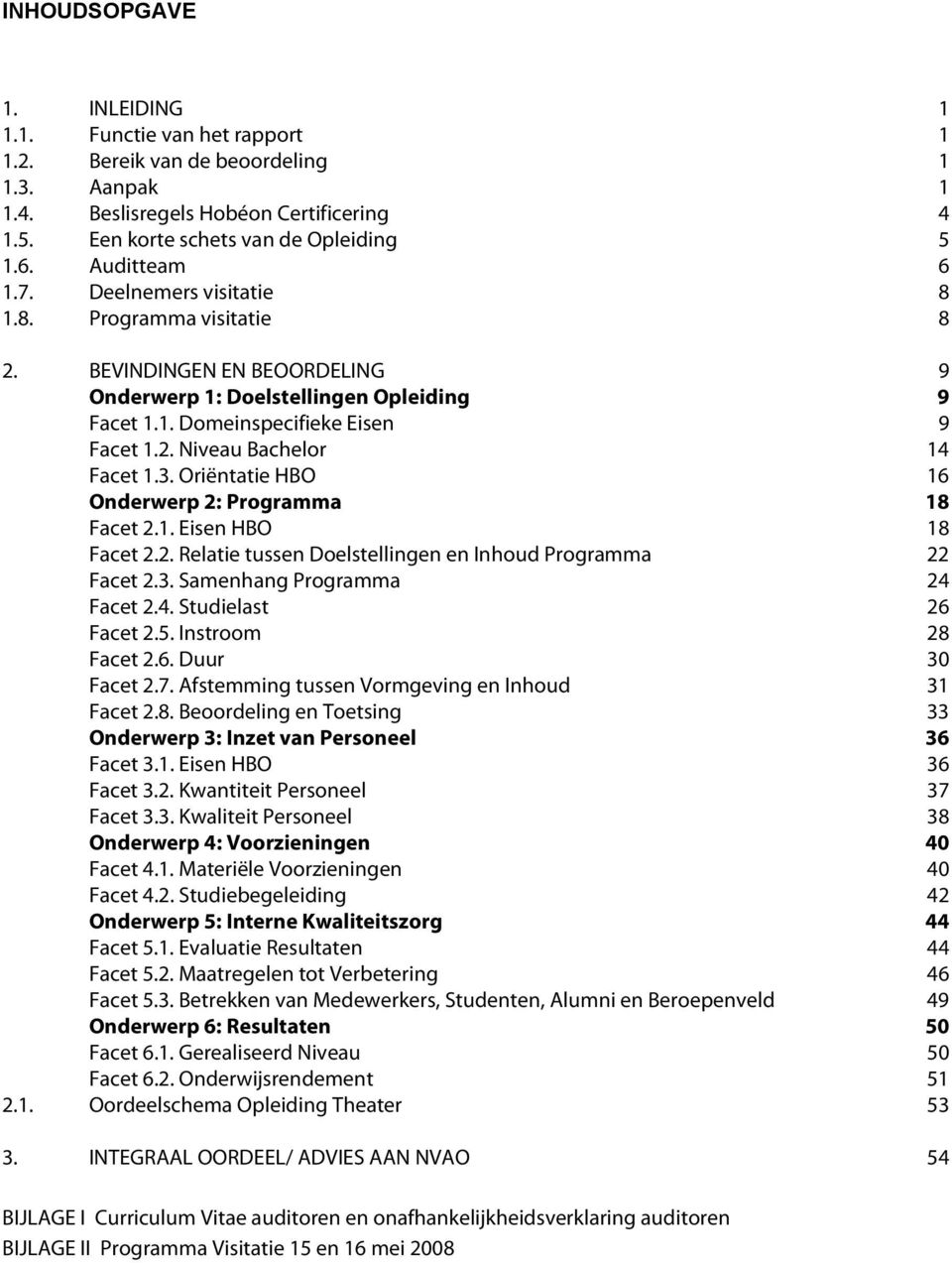 INHOUDSOPGAVE

1. INLEIDING 1
1.1. Functie van het rapport 1
1.2. Bereik van de beoordeling 1
1.3. Aanpak 1
1.4. Beslisregels Hobéon Certificering 4
1.5. Een korte schets van de Opleiding 5
1.6. Auditteam 6
1.7. Deelnemers visitatie 8
1.8. Programma visitatie 8

2. BEVINDINGEN EN BEOORDELING 9
Onderwerp 1: Doelstellingen Opleiding 9
Facet 1.1. Domeinspecifieke Eisen 9
Facet 1.2. Niveau Bachelor 14
Facet 1.3. Oriëntatie HBO 16
Onderwerp 2: Programma 18
Facet 2.1. Eisen HBO 18
Facet 2.2. Relatie tussen Doelstellingen en Inhoud Programma 22
Facet 2.3. Samenhang Programma 24
Facet 2.4. Studielast 26
Facet 2.5. Instroom 28
Facet 2.6. Duur 30
Facet 2.7. Afstemming tussen Vormgeving en Inhoud 31
Facet 2.8. Beoordeling en Toetsing 33
Onderwerp 3: Inzet van Personeel 36
Facet 3.1. Eisen HBO 36
Facet 3.2. Kwantiteit Personeel 37
Facet 3.3. Kwaliteit Personeel 38
Onderwerp 4: Voorzieningen 40
Facet 4.1. Materiële Voorzieningen 40
Facet 4.2. Studiebegeleiding 42
Onderwerp 5: Interne Kwaliteitszorg 44
Facet 5.1. Evaluatie Resultaten 44
Facet 5.2. Maatregelen tot Verbetering 46
Facet 5.3. Betrekken van Medewerkers, Studenten, Alumni en Beroepenveld 49
Onderwerp 6: Resultaten 50
Facet 6.1. Gerealiseerd Niveau 50
Facet 6.2. Onderwijsrendement 51
2.1. Oordeelschema Opleiding Theater 53

3. INTEGRAAL OORDEEL/ ADVIES AAN NVAO 54

BIJLAGE I Curriculum Vitae auditoren en onafhankelijkheidsverklaring auditoren
BIJLAGE II Programma Visitatie 15 en 16 mei 2008